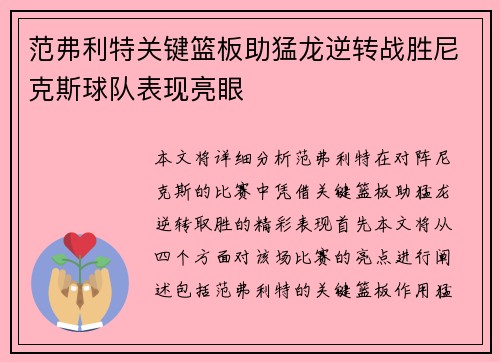 范弗利特关键篮板助猛龙逆转战胜尼克斯球队表现亮眼

本文将详细分析范弗利特在对阵尼克斯的比赛中凭借关键篮板助猛龙逆转取胜的精彩表现首先本文将从四个方面对该场比赛的亮点进行阐述包括范弗利特的关键篮板作用猛